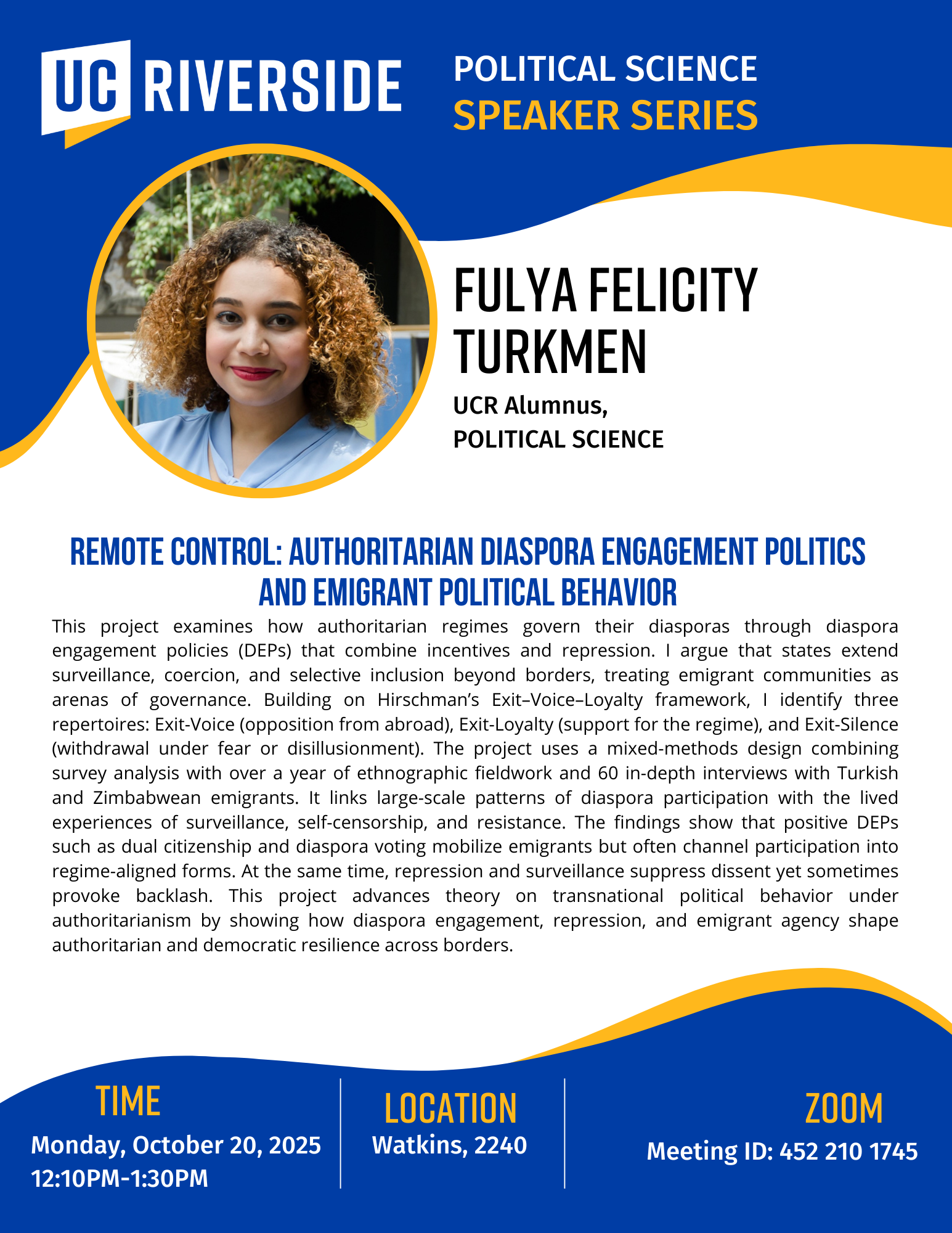 UC RIVERSIDE

POLITICAL SCIENCE
SPEAKER SERIES

FULYA FELICITY TURKMEN

UCR Alumnus,
POLITICAL SCIENCE

REMOTE CONTROL: AUTHORITARIAN DIASPORA ENGAGEMENT POLITICS AND EMIGRANT POLITICAL BEHAVIOR

This project examines how authoritarian regimes govern their diasporas through diaspora engagement policies (DEPs) that combine incentives and repression. I argue that states extend surveillance, coercion, and selective inclusion beyond borders, treating emigrant communities as arenas of governance. Building on Hirschman's Exit–Voice–Loyalty framework, I identify three repertoires: Exit-Voice (opposition from abroad), Exit-Loyalty (support for the regime), and Exit-Silence (withdrawal under fear or disillusionment). The project uses a mixed-methods design combining survey analysis with over a year of ethnographic fieldwork and 60 in-depth interviews with Turkish and Zimbabwean emigrants. It links large-scale patterns of diaspora participation with the lived experiences of surveillance, self-censorship, and resistance. The findings show that positive DEPs such as dual citizenship and diaspora voting mobilize emigrants but often channel participation into regime-aligned forms. At the same time, repression and surveillance suppress dissent yet sometimes provoke backlash. This project advances theory on transnational political behavior under authoritarianism by showing how diaspora engagement, repression, and emigrant agency shape authoritarian and democratic resilience across borders.

TIME
Monday, October 20, 2025
12:10PM-1:30PM

LOCATION
Watkins, 2240

ZOOM
Meeting ID: 452 210 1745